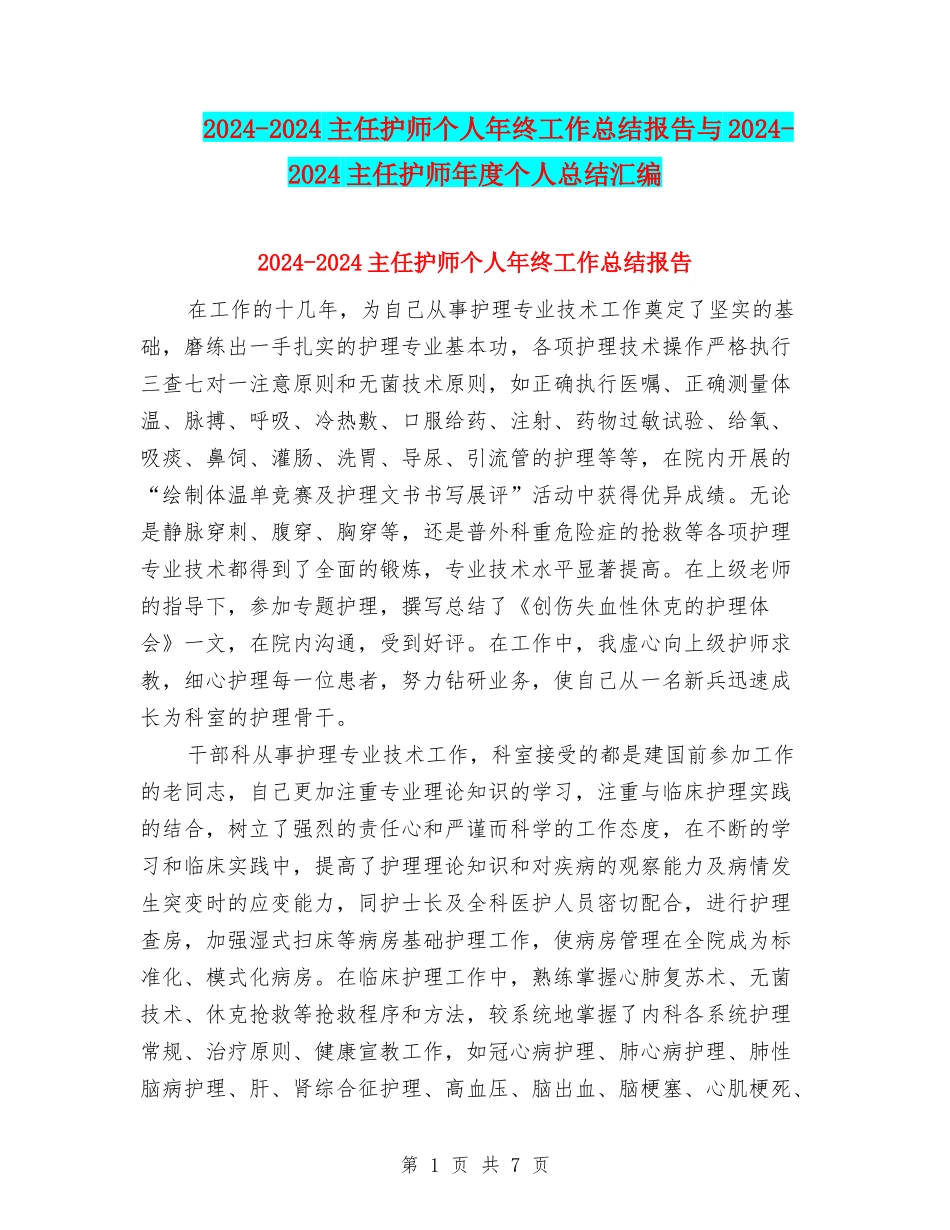 2024-2024主任护师个人年终工作总结报告与2024-2024主任护师年度个人总结汇编

2024-2024主任护师个人年终工作总结报告

在工作的十几年，为自己从事护理专业技术工作奠定了坚实的基础，磨练出一手扎实的护理专业基本功，各项护理技术操作严格执行三查七对一注意原则和无菌技术原则，如正确执行医嘱、正确测量体温、脉搏、呼吸、冷热敷、口服给药、注射、药物过敏试验、给氧、吸痰、鼻饲、灌肠、洗胃、导尿、引流管的护理等等，在院内开展的“绘制体温单竞赛及护理文书书写展评”活动中获得优异成绩。无论是静脉穿刺、腹穿、胸穿等，还是普外科重危险症的抢救等各项护理专业技术都得到了全面的锻炼，专业技术水平显著提高。在上级老师的指导下，参加专题护理，撰写总结了《创伤失血性休克的护理体会》一文，在院内沟通，受到好评。在工作中，我虚心向上级护师求教，细心护理每一位患者，努力钻研业务，使自己从一名新兵迅速成长为科室的护理骨干。

干部科从事护理专业技术工作，科室接受的都是建国前参加工作的老同志，自己更加注重专业理论知识的学习，注重与临床护理实践的结合，树立了强烈的责任心和严谨而科学的工作态度，在不断的学习和临床实践中，提高了护理理论知识和对疾病的观察能力及病情发生突变时的应变能力，同护士长及全科医护人员密切配合，进行护理查房，加强湿式扫床等病房基础护理工作，使病房管理在全院成为标准化、模式化病房。在临床护理工作中，熟练掌握心肺复苏术、无菌技术、休克抢救等抢救程序和方法，较系统地掌握了内科各系统护理常规、治疗原则、健康宣教工作，如冠心病护理、肺心病护理、肺性脑病护理、肝、肾综合征护理、高血压、脑出血、脑梗塞、心肌梗死、

第 1 页 共 7 页